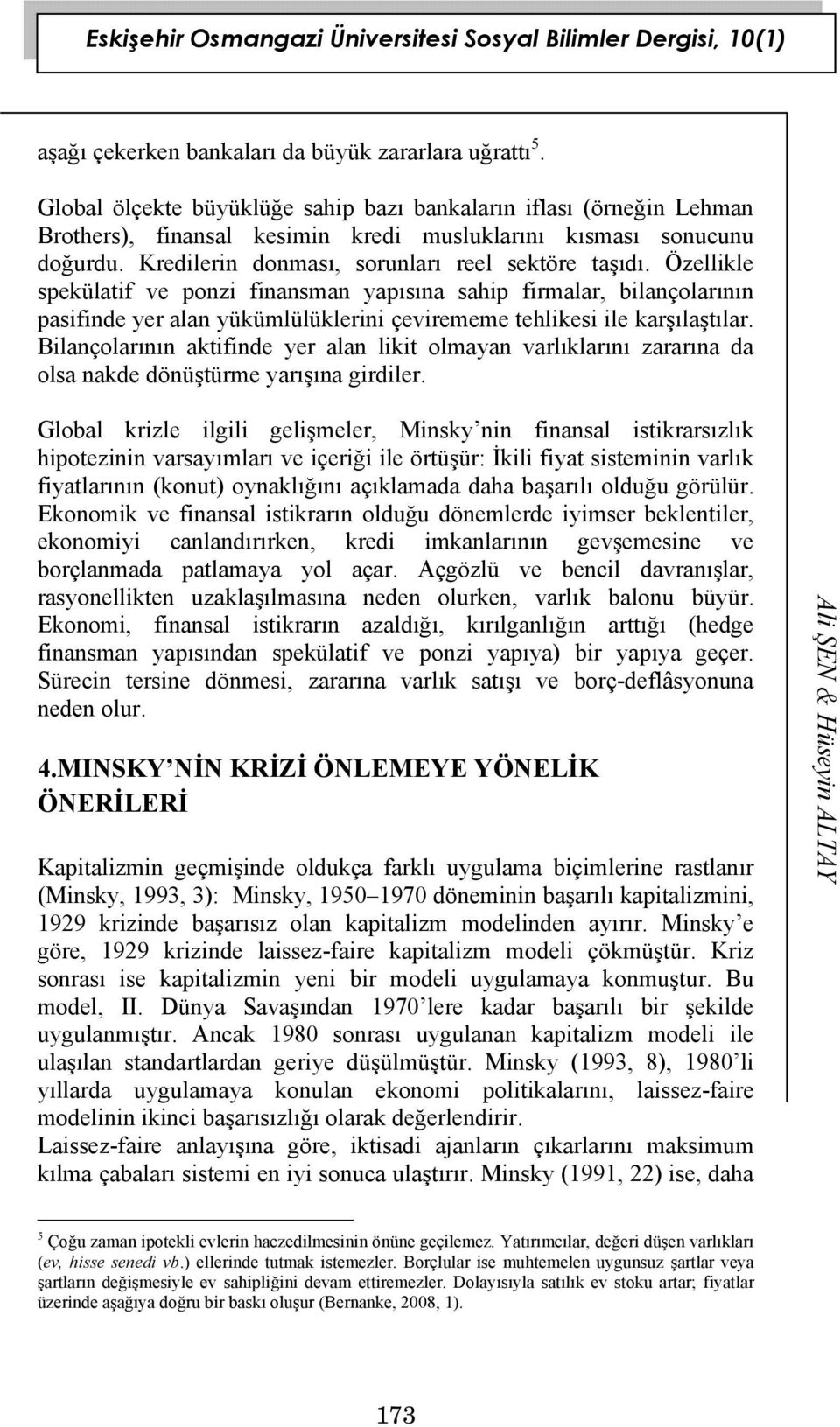 Eskişehir Osmangazi Üniversitesi Sosyal Bilimler Dergisi, 10(1)

aşağı çekerken bankaları da büyük zararlara uğrattı $^5$.

Global ölçekte büyüklüğe sahip bazı bankaların iflası (örneğin Lehman Brothers), finansal kesimin kredi musluklarını kısması sonucunu doğurdu. Kredilerin donması, sorunları reel sektöre taşıdı. Özellikle spekülatif ve ponzi finansman yapısına sahip firmalar, bilançolarının pasifinde yer alan yükümlülüklerini çevirememe tehlikesi ile karşılaştılar. Bilançolarının aktifinde yer alan likit olmayan varlıklarını zararına da olsa nakde dönüştürme yarışına girdiler.

Global krizle ilgili gelişmeler, Minsky'nin finansal istikrarsızlık hipotezinin varsayımları ve içeriği ile örtüşür: İkili fiyat sisteminin varlık fiyatlarının (konut) oynaklığını açıklamada daha başarılı olduğu görülür. Ekonomik ve finansal istikrarın olduğu dönemlerde iyimser beklentiler, ekonomiyi canlandırırken, kredi imkanlarının gevşemesine ve borçlanmada patlamaya yol açar. Açgözlü ve bencil davranışlar, rasyonellikten uzaklaşılmasına neden olurken, varlık balonu büyür. Ekonomi, finansal istikrarın azaldığı, kırılganlığın arttığı (hedge finansman yapısından spekülatif ve ponzi yapıya) bir yapıya geçer. Sürecin tersine dönmesi, zararına varlık satışı ve borç-deflâsyonuna neden olur.

4.MINSKY'NİN KRİZİ ÖNLEMEYE YÖNELİK ÖNERİLERİ

Kapitalizmin geçmişinde oldukça farklı uygulama biçimlerine rastlanır (Minsky, 1993, 3): Minsky, 1950–1970 döneminin başarılı kapitalizmini, 1929 krizinde başarısız olan kapitalizm modelinden ayırır. Minsky'e göre, 1929 krizinde laissez-faire kapitalizm modeli çökmüştür. Kriz sonrası ise kapitalizmin yeni bir modeli uygulamaya konmuştur. Bu model, II. Dünya Savaşından 1970'lere kadar başarılı bir şekilde uygulanmıştır. Ancak 1980 sonrası uygulanan kapitalizm modeli ile ulaşılan standartlardan geriye düşülmüştür. Minsky (1993, 8), 1980'li yıllarda uygulamaya konulan ekonomi politikalarını, laissez-faire modelinin ikinci başarısızlığı olarak değerlendirir.
Laissez-faire anlayışına göre, iktisadi ajanların çıkarlarını maksimum kılma çabaları sistemi en iyi sonuca ulaştırır. Minsky (1991, 22) ise, daha

Ali ŞEN & Hüseyin ALTAY

$^5$ Çoğu zaman ipotekli evlerin haczedilmesinin önüne geçilemez. Yatırımcılar, değeri düşen varlıkları (ev, hisse senedi vb.) ellerinde tutmak istemezler. Borçlular ise muhtemelen uygunsuz şartlar veya şartların değişmesiyle ev sahipliğini devam ettiremezler. Dolayısıyla satılık ev stoku artar; fiyatlar üzerinde aşağıya doğru bir baskı oluşur (Bernanke, 2008, 1).

173